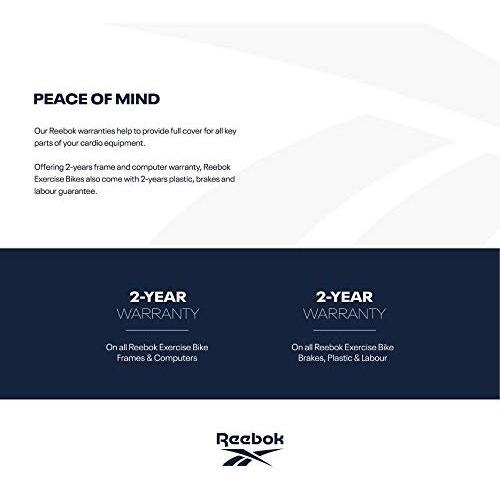 PEACE OF MIND

Our Reebok warranties help to provide full cover for all key parts of your cardio equipment.

Offering 2-years frame and computer warranty, Reebok Exercise Bikes also come with 2-years plastic, brakes and labour guarantee.

2-YEAR
WARRANTY

On all Reebok Exercise Bike Frames & Computers

2-YEAR
WARRANTY

On all Reebok Exercise Bike Brakes, Plastic & Labour

Reebok